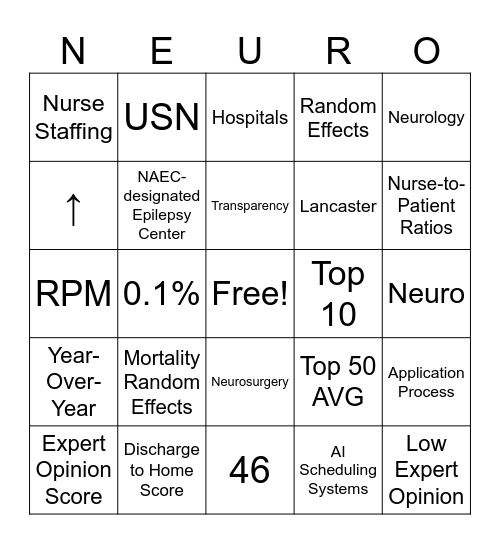 | N | E | U | R | O |
|---|---|---|---|---|
| Nurse Staffing | USN | Hospitals | Random Effects | Neurology |
| ↑ | NAEC-designated Epilepsy Center | Transparency | Lancaster | Nurse-to-Patient Ratios |
| RPM | 0.1% | Free! | Top 10 | Neuro |
| Year-Over-Year | Mortality Random Effects | Neurosurgery | Top 50 AVG | Application Process |
| Expert Opinion Score | Discharge to Home Score | 46 | AI Scheduling Systems | Low Expert Opinion |